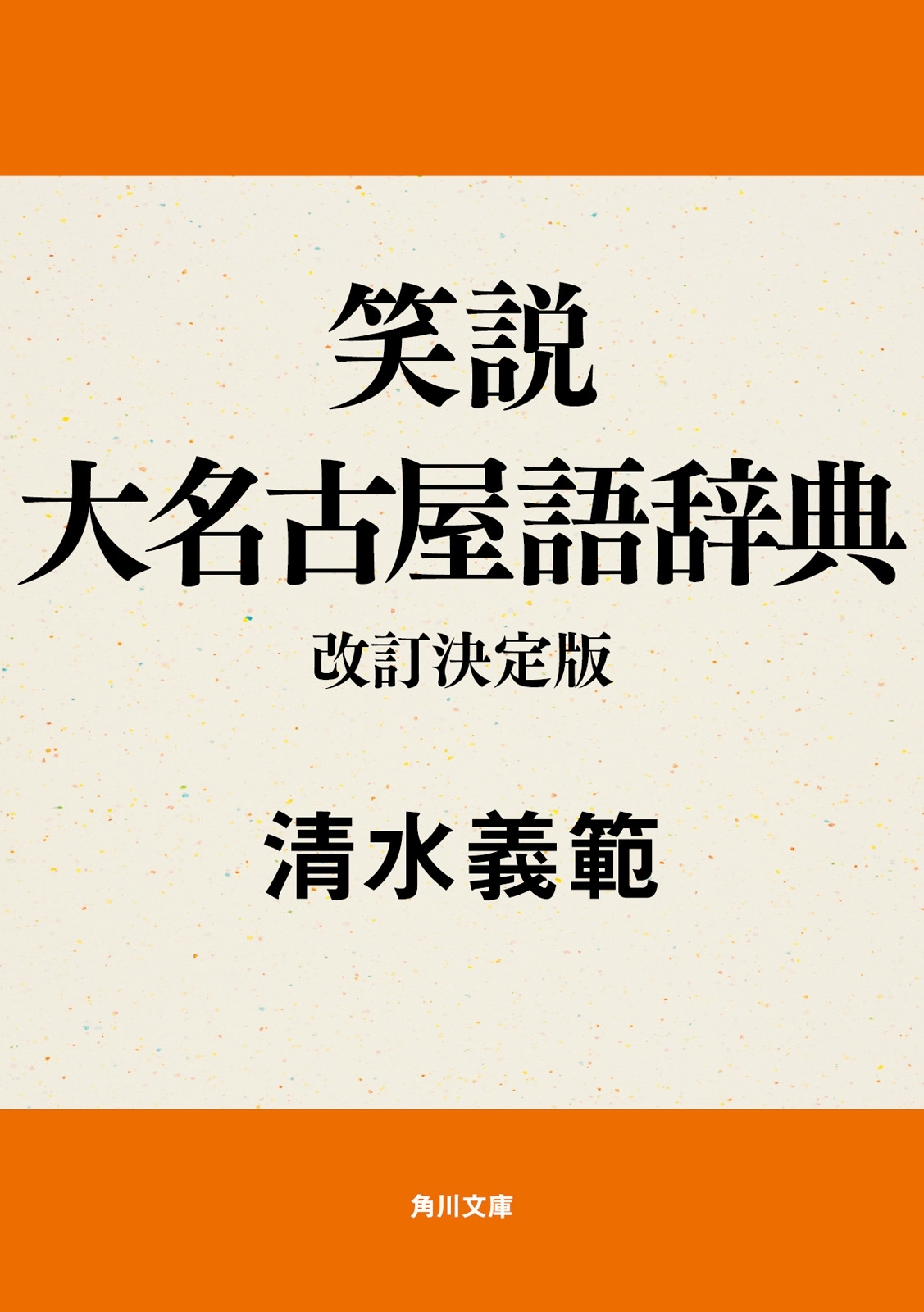 笑説
大名古屋語辞典
改訂決定版

清水義範

角川文庫